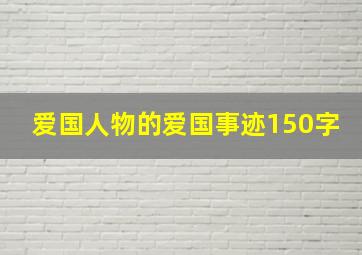 爱国人物的爱国事迹150字